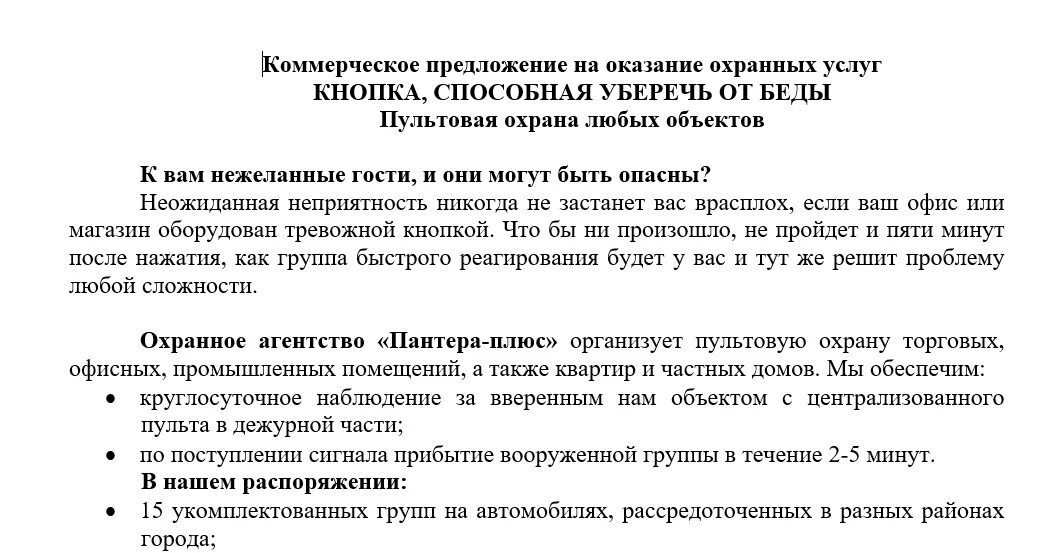 Коммерческое предложение на оказание охранных услуг
КНОПКА, СПОСОБНАЯ УБЕРЕЧЬ ОТ БЕДЫ
Пультовая охрана любых объектов

К вам нежеланные гости, и они могут быть опасны?
Неожиданная неприятность никогда не застанет вас врасплох, если ваш офис или магазин оборудован тревожной кнопкой. Что бы ни произошло, не пройдет и пяти минут после нажатия, как группа быстрого реагирования будет у вас и тут же решит проблему любой сложности.

Охранное агентство «Пантера-плюс» организует пультовую охрану торговых, офисных, промышленных помещений, а также квартир и частных домов. Мы обеспечим:
• круглосуточное наблюдение за вверенным нам объектом с централизованного пульта в дежурной части;
• по поступлении сигнала прибытие вооруженной группы в течение 2-5 минут.
В нашем распоряжении:
• 15 укомплектованных групп на автомобилях, рассредоточенных в разных районах города;